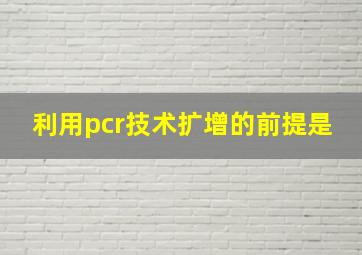 利用pcr技术扩增的前提是